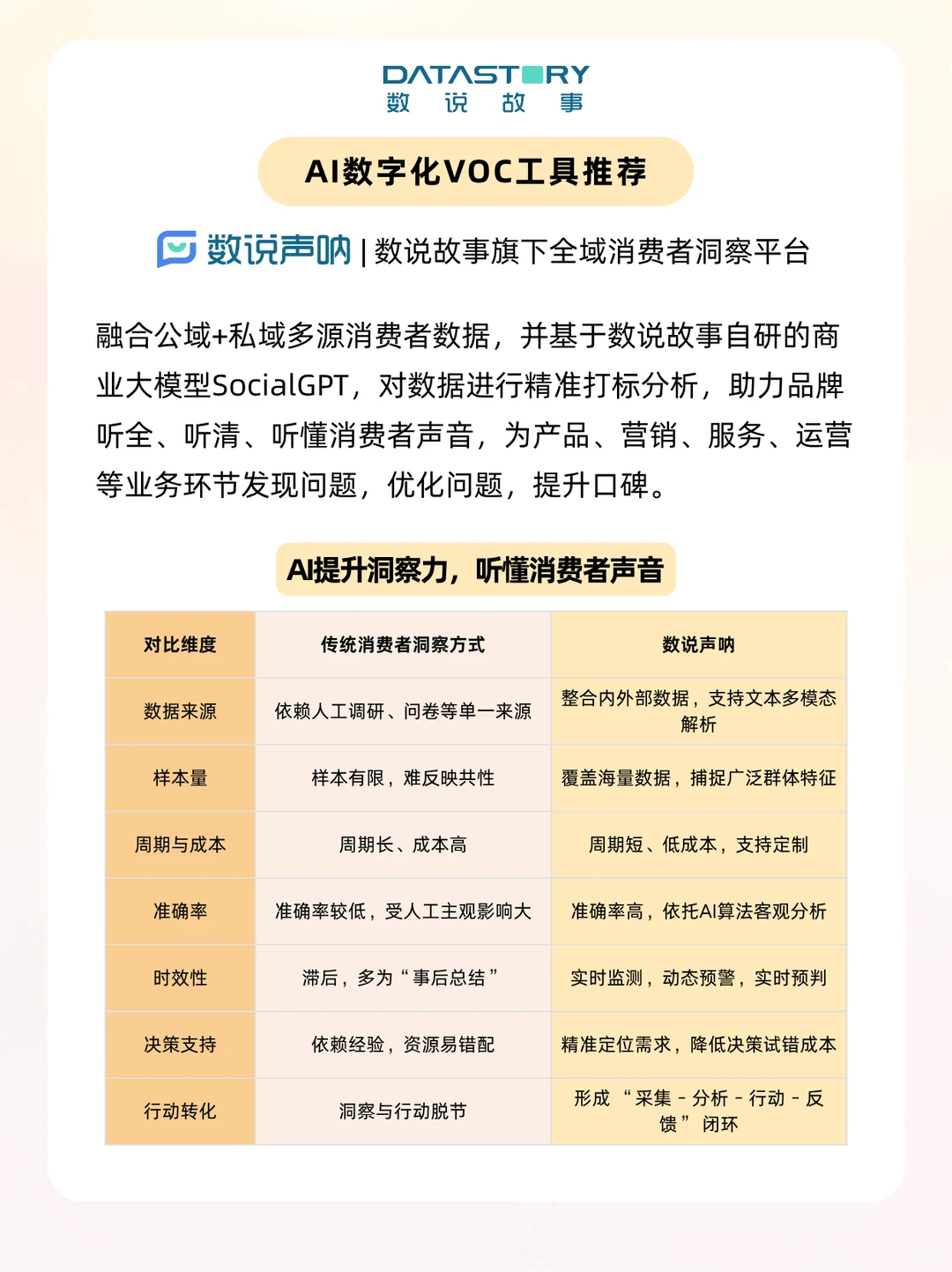 DATASTORY
数 说 故 事

AI数字化VOC工具推荐

数说声呐 | 数说故事旗下全域消费者洞察平台

融合公域+私域多源消费者数据，并基于数说故事自研的商业大模型SocialGPT，对数据进行精准打标分析，助力品牌听全、听清、听懂消费者声音，为产品、营销、服务、运营等业务环节发现问题，优化问题，提升口碑。

AI提升洞察力，听懂消费者声音

| 对比维度 | 传统消费者洞察方式 | 数说声呐 |
|---|---|---|
| 数据来源 | 依赖人工调研、问卷等单一来源 | 整合内外部数据，支持文本多模态解析 |
| 样本量 | 样本有限，难反映共性 | 覆盖海量数据，捕捉广泛群体特征 |
| 周期与成本 | 周期长、成本高 | 周期短、低成本，支持定制 |
| 准确率 | 准确率较低，受人工主观影响大 | 准确率高，依托AI算法客观分析 |
| 时效性 | 滞后，多为“事后总结” | 实时监测，动态预警，实时预判 |
| 决策支持 | 依赖经验，资源易错配 | 精准定位需求，降低决策试错成本 |
| 行动转化 | 洞察与行动脱节 | 形成 “采集 - 分析 - 行动 - 反馈” 闭环 |